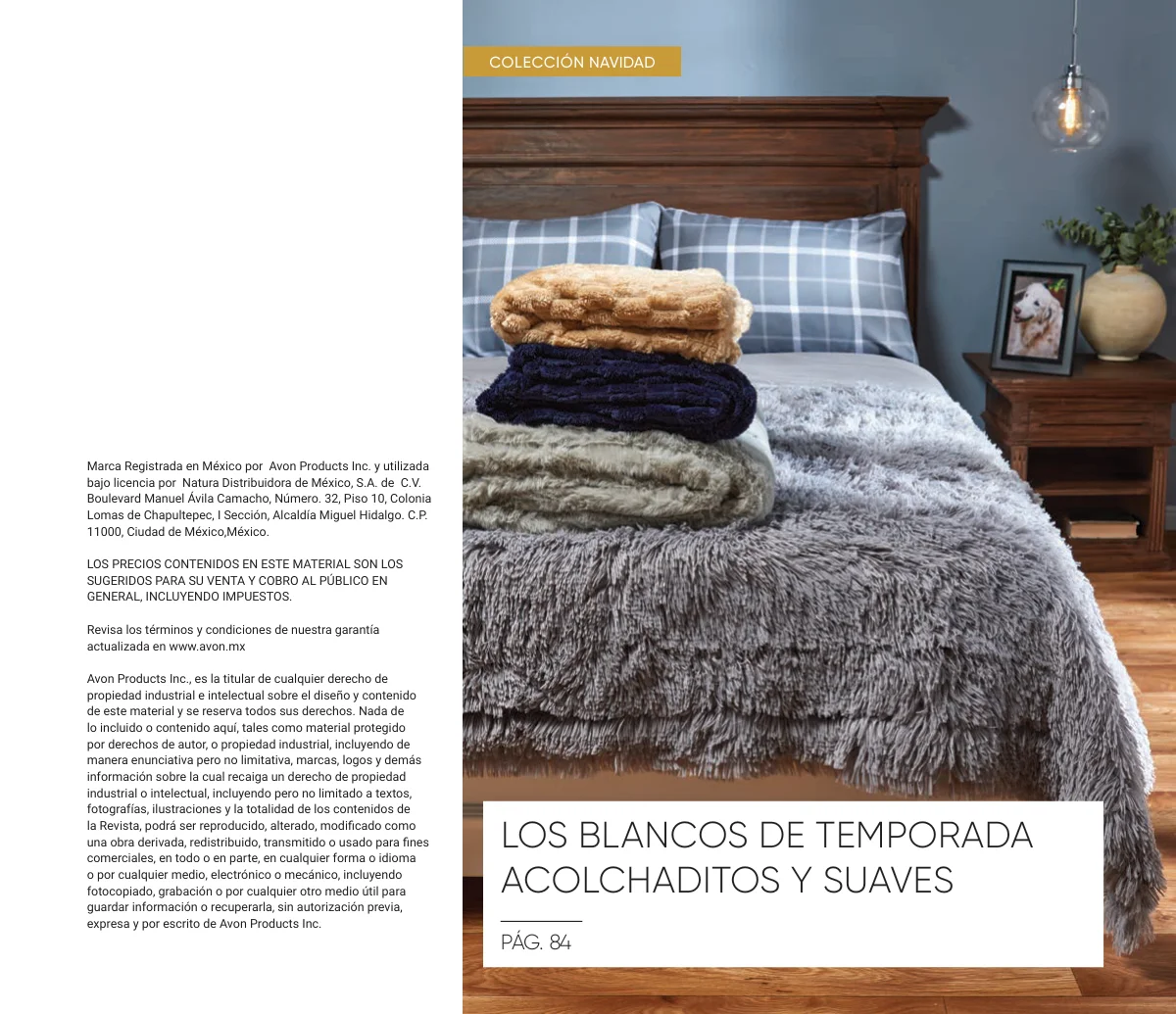 Marca Registrada en México por Avon Products Inc. y utilizada bajo licencia por Natura Distribuidora de México, S.A. de C.V. Boulevard Manuel Ávila Camacho, Número. 32, Piso 10, Colonia Lomas de Chapultepec, I Sección, Alcaldía Miguel Hidalgo. C.P. 11000, Ciudad de México,México.

LOS PRECIOS CONTENIDOS EN ESTE MATERIAL SON LOS SUGERIDOS PARA SU VENTA Y COBRO AL PÚBLICO EN GENERAL, INCLUYENDO IMPUESTOS.

Revisa los términos y condiciones de nuestra garantía actualizada en www.avon.mx

Avon Products Inc., es la titular de cualquier derecho de propiedad industrial e intelectual sobre el diseño y contenido de este material y se reserva todos sus derechos. Nada de lo incluido o contenido aquí, tales como material protegido por derechos de autor, o propiedad industrial, incluyendo de manera enunciativa pero no limitativa, marcas, logos y demás información sobre la cual recaiga un derecho de propiedad industrial o intelectual, incluyendo pero no limitado a textos, fotografías, ilustraciones y la totalidad de los contenidos de la Revista, podrá ser reproducido, alterado, modificado como una obra derivada, redistribuido, transmitido o usado para fines comerciales, en todo o en parte, en cualquier forma o idioma o por cualquier medio, electrónico o mecánico, incluyendo fotocopiado, grabación o por cualquier otro medio útil para guardar información o recuperarla, sin autorización previa, expresa y por escrito de Avon Products Inc.

COLECCIÓN NAVIDAD

LOS BLANCOS DE TEMPORADA ACOLCHADITOS Y SUAVES

PÁG. 84